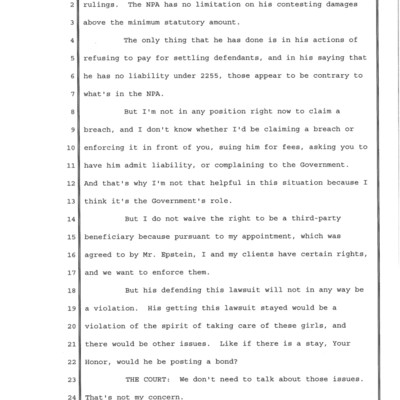 2 rulings. The NPA has no limitation on his contesting damages
3 above the minimum statutory amount.

4 The only thing that he has done is in his actions of
5 refusing to pay for settling defendants, and in his saying that
6 he has no liability under 2255, those appear to be contrary to
7 what's in the NPA.

8 But I'm not in any position right now to claim a
9 breach, and I don't know whether I'd be claiming a breach or
10 enforcing it in front of you, suing him for fees, asking you to
11 have him admit liability, or complaining to the Government.
12 And that's why I'm not that helpful in this situation because I
13 think it's the Government's role.

14 But I do not waive the right to be a third-party
15 beneficiary because pursuant to my appointment, which was
16 agreed to by Mr. Epstein, I and my clients have certain rights,
17 and we want to enforce them.

18 But his defending this lawsuit will not in any way be
19 a violation. His getting this lawsuit stayed would be a
20 violation of the spirit of taking care of these girls, and
21 there would be other issues. Like if there is a stay, Your
22 Honor, would he be posting a bond?

23 THE COURT: We don't need to talk about those issues.
24 That's not my concern.